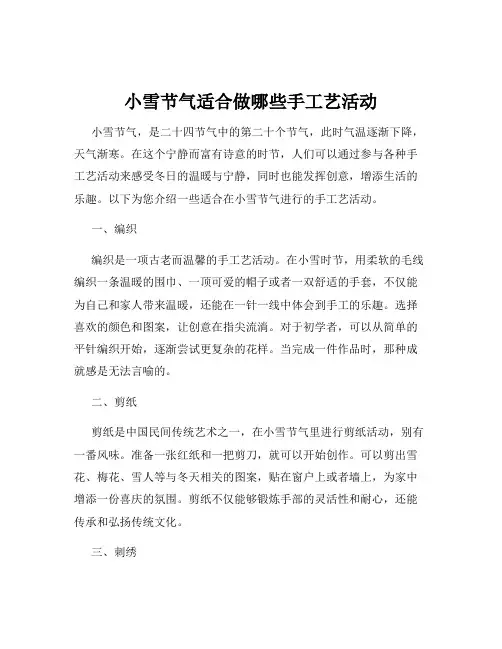 小雪节气适合做哪些手工艺活动

小雪节气，是二十四节气中的第二十个节气，此时气温逐渐下降，天气渐寒。在这个宁静而富有诗意的时节，人们可以通过参与各种手工艺活动来感受冬日的温暖与宁静，同时也能发挥创意，增添生活的乐趣。以下为您介绍一些适合在小雪节气进行的手工艺活动。

一、编织

编织是一项古老而温馨的手工艺活动。在小雪时节，用柔软的毛线编织一条温暖的围巾、一顶可爱的帽子或者一双舒适的手套，不仅能为自己和家人带来温暖，还能在一针一线中体会到手工的乐趣。选择喜欢的颜色和图案，让创意在指尖流淌。对于初学者，可以从简单的平针编织开始，逐渐尝试更复杂的花样。当完成一件作品时，那种成就感是无法言喻的。

二、剪纸

剪纸是中国民间传统艺术之一，在小雪节气里进行剪纸活动，别有一番风味。准备一张红纸和一把剪刀，就可以开始创作。可以剪出雪花、梅花、雪人等与冬天相关的图案，贴在窗户上或者墙上，为家中增添一份喜庆的氛围。剪纸不仅能够锻炼手部的灵活性和耐心，还能传承和弘扬传统文化。

三、刺绣